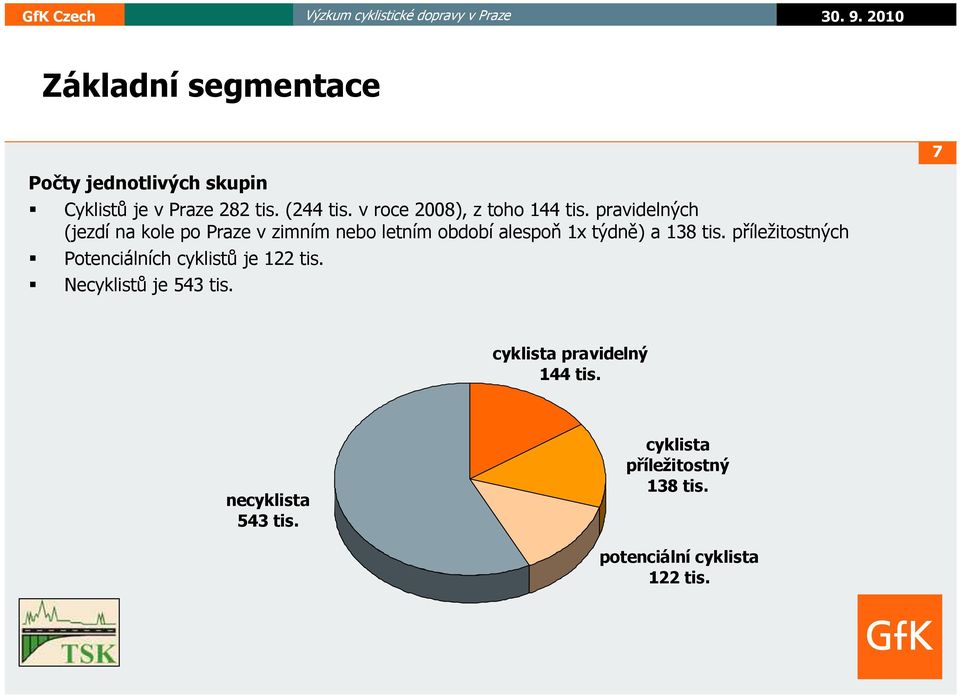 GfK Czech

Výzkum cyklistické dopravy v Praze

30. 9. 2010

Základní segmentace

7

Počty jednotlivých skupin

▪ Cyklistů je v Praze 282 tis. (244 tis. v roce 2008), z toho 144 tis. pravidelných (jezdí na kole po Praze v zimním nebo letním období alespoň 1x týdně) a 138 tis. příležitostných

▪ Potenciálních cyklistů je 122 tis.

▪ Necyklistů je 543 tis.

cyklista pravidelný 144 tis.

cyklista příležitostný 138 tis.

potenciální cyklista 122 tis.

necyklista 543 tis.

TSK

GfK